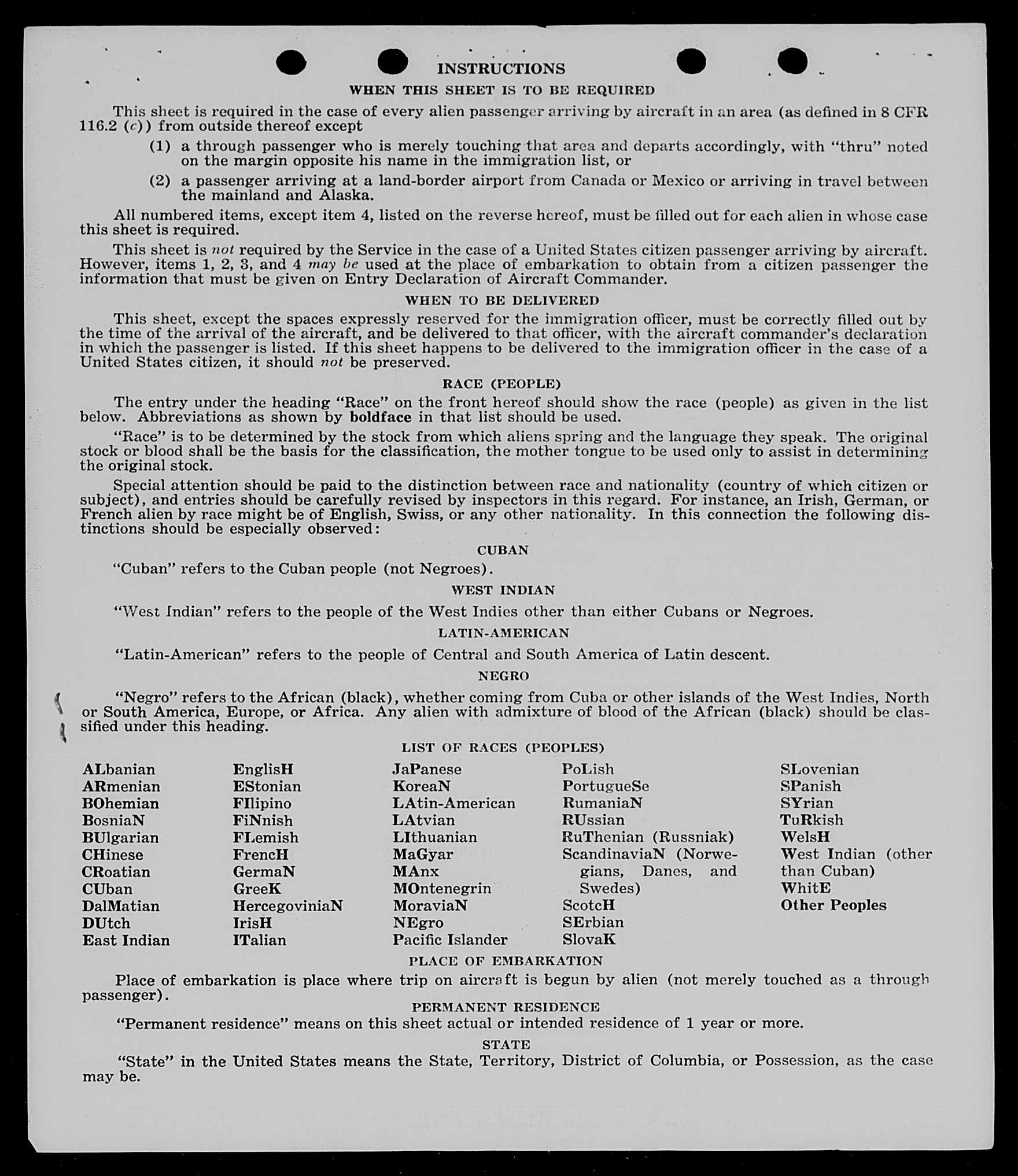 INSTRUCTIONS

WHEN THIS SHEET IS TO BE REQUIRED

This sheet is required in the case of every alien passenger arriving by aircraft in an area (as defined in 8 CFR 116.2 (c)) from outside thereof except

(1) a through passenger who is merely touching that area and departs accordingly, with "thru" noted on the margin opposite his name in the immigration list, or

(2) a passenger arriving at a land-border airport from Canada or Mexico or arriving in travel between the mainland and Alaska.

All numbered items, except item 4, listed on the reverse hereof, must be filled out for each alien in whose case this sheet is required.

This sheet is not required by the Service in the case of a United States citizen passenger arriving by aircraft. However, items 1, 2, 3, and 4 may be used at the place of embarkation to obtain from a citizen passenger the information that must be given on Entry Declaration of Aircraft Commander.

WHEN TO BE DELIVERED

This sheet, except the spaces expressly reserved for the immigration officer, must be correctly filled out by the time of the arrival of the aircraft, and be delivered to that officer, with the aircraft commander's declaration in which the passenger is listed. If this sheet happens to be delivered to the immigration officer in the case of a United States citizen, it should not be preserved.

RACE (PEOPLE)

The entry under the heading "Race" on the front hereof should show the race (people) as given in the list below. Abbreviations as shown by boldface in that list should be used.

"Race" is to be determined by the stock from which aliens spring and the language they speak. The original stock or blood shall be the basis for the classification, the mother tongue to be used only to assist in determining the original stock.

Special attention should be paid to the distinction between race and nationality (country of which citizen or subject), and entries should be carefully revised by inspectors in this regard. For instance, an Irish, German, or French alien by race might be of English, Swiss, or any other nationality. In this connection the following distinctions should be especially observed:

CUBAN

"Cuban" refers to the Cuban people (not Negroes).

WEST INDIAN

"West Indian" refers to the people of the West Indies other than either Cubans or Negroes.

LATIN-AMERICAN

"Latin-American" refers to the people of Central and South America of Latin descent.

NEGRO

"Negro" refers to the African (black), whether coming from Cuba or other islands of the West Indies, North or South America, Europe, or Africa. Any alien with admixture of blood of the African (black) should be classified under this heading.

LIST OF RACES (PEOPLES)

ALbanian
ARmenian
BOhemian
BosniaN
BUlgarian
CHinese
CRoatian
CUban
DalMatian
DUtch
East Indian

EnglisH
EStonian
FIlipino
FiNnish
FLemish
FrencH
GermaN
GreeK
HercegoviniaN
IrisH
ITalian

JaPanese
KoreaN
LAtin-American
LAtvian
LIthuanian
MaGyar
MAnx
MOntenegrin
MoraviaN
NEgro
Pacific Islander

PoLish
PortugueSe
RumaniaN
RUssian
RuThenian (Russniak)
ScandinaviaN (Norwegians, Danes, and Swedes)
ScotcH
SErbian
SlovaK

SLovenian
SPanish
SYrian
TuRkish
WelsH
West Indian (other than Cuban)
WhitE
Other Peoples

PLACE OF EMBARKATION

Place of embarkation is place where trip on aircraft is begun by alien (not merely touched as a through passenger).

PERMANENT RESIDENCE

"Permanent residence" means on this sheet actual or intended residence of 1 year or more.

STATE

"State" in the United States means the State, Territory, District of Columbia, or Possession, as the case may be.